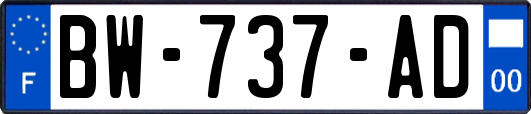 F
BW-737-AD
00